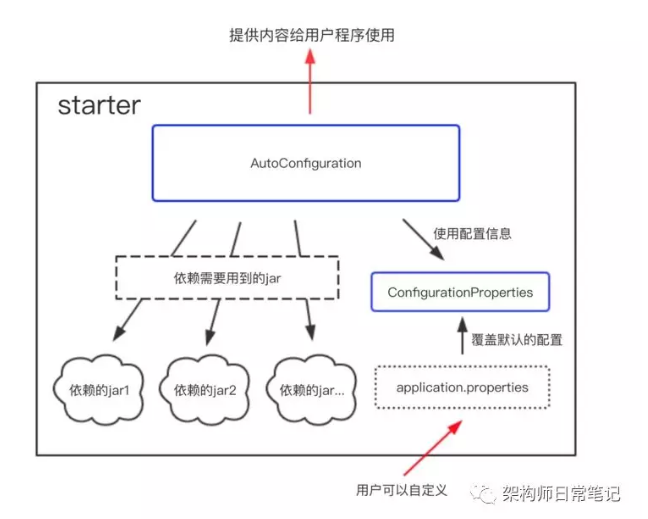 提供内容给用户程序使用

starter

AutoConfiguration

使用配置信息

依赖需要用到的jar

ConfigurationProperties

覆盖默认的配置

依赖的jar1

依赖的jar2

依赖的jar...

application.properties

用户可以自定义

架构师日常笔记